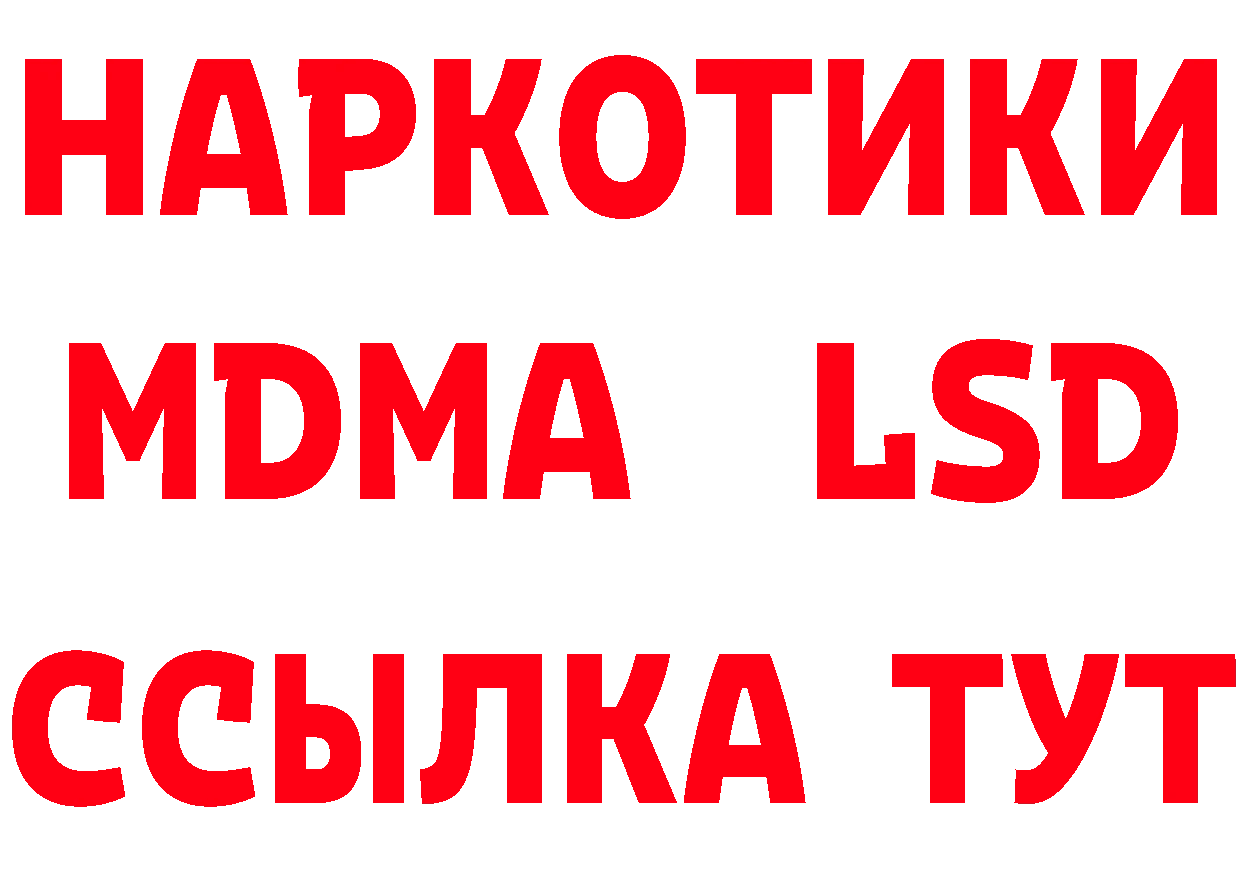 НАРКОТИКИ
MDMA LSD
ССЫЛКА ТУТ